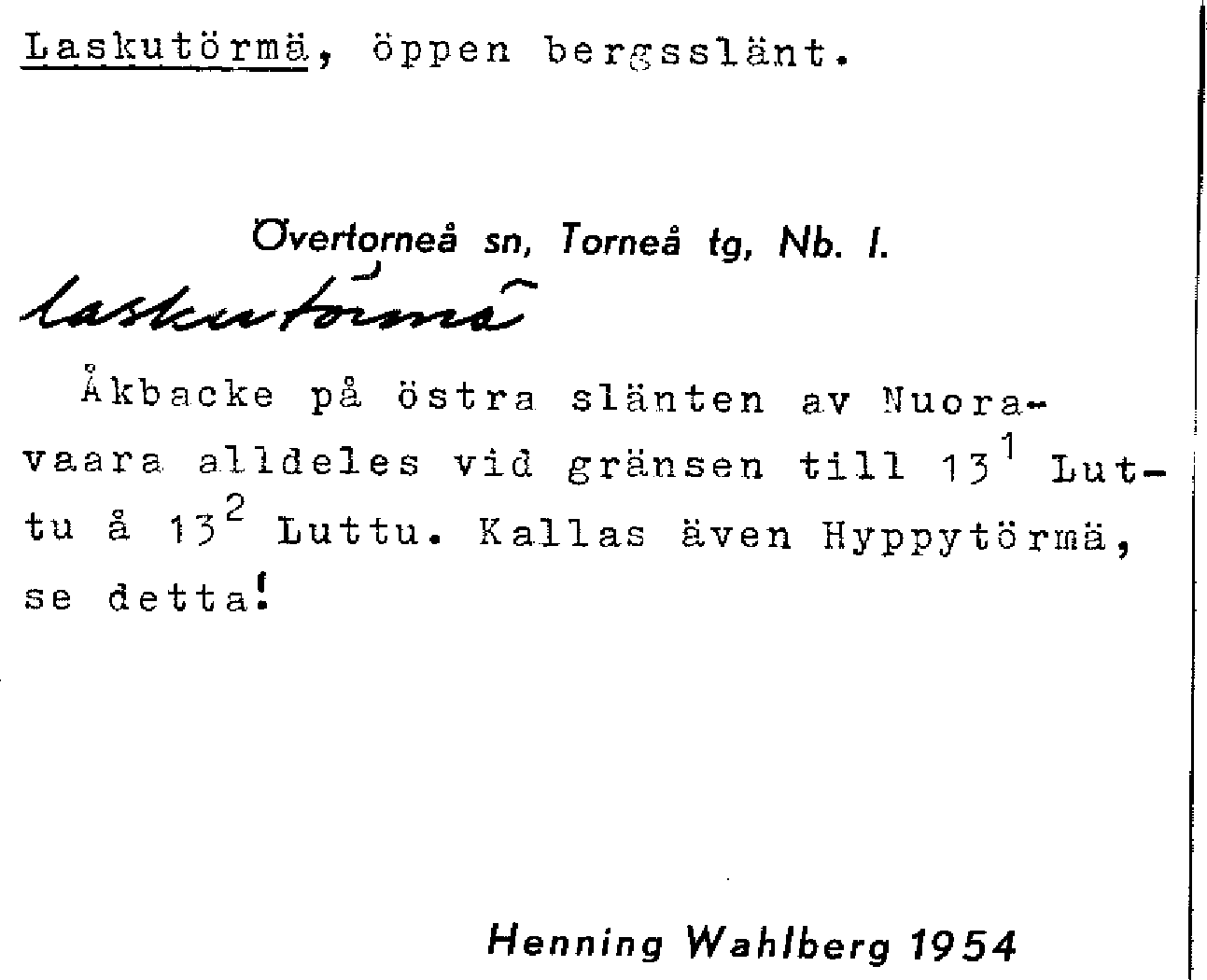 Laskutörmä, öppen bergsslänt.

Övertorneå sn, Torneå tg, Nb. l.

laskutörmä

Åkbacke på östra slänten av Nuoravaara alldeles vid gränsen till $13^{1}$ Luttu å $13^{2}$ Luttu. Kallas även Hyppytörmä, se detta!

Henning Wahlberg 1954